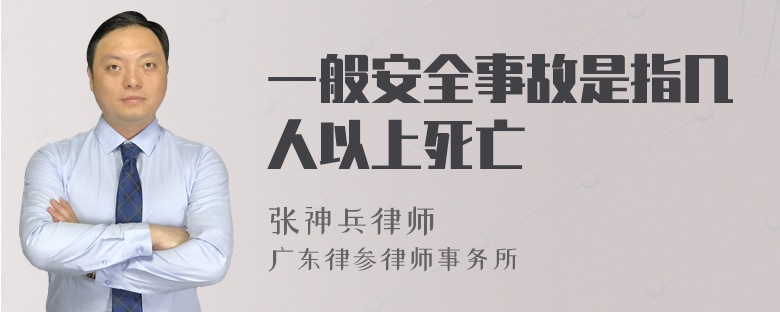 一般安全事故是指几人以上死亡

张神兵律师
广东律参律师事务所